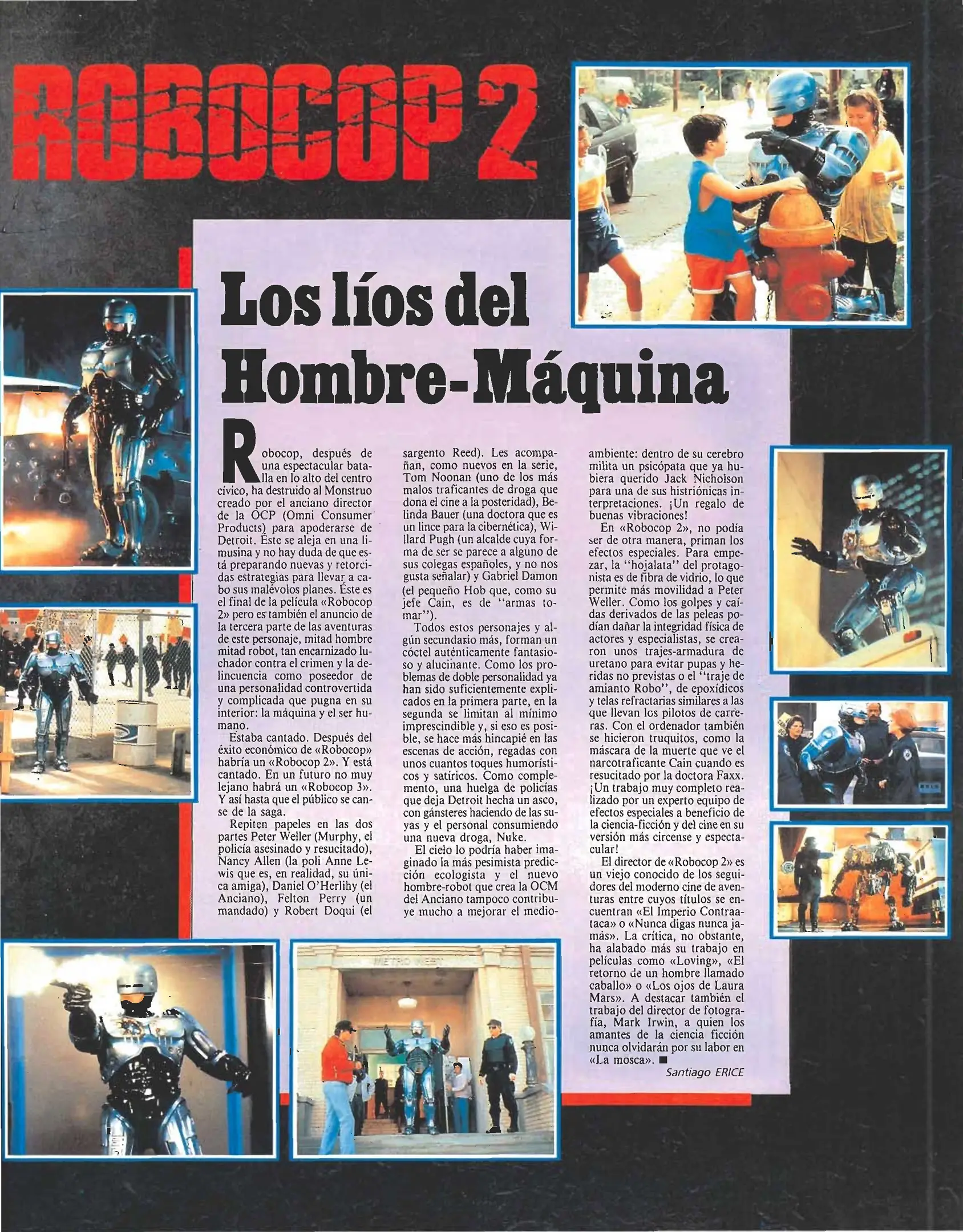 ROBOCOP 2

Los líos del Hombre-Máquina

Robocop, después de una espectacular batalla en lo alto del centro cívico, ha destruido al Monstruo creado por el anciano director de la OCP (Omni Consumer Products) para apoderarse de Detroit. Éste se aleja en una limusina y no hay duda de que está preparando nuevas y retorcidas estrategias para llevar a cabo sus malévolos planes. Éste es el final de la película «Robocop 2» pero es también el anuncio de la tercera parte de las aventuras de este personaje, mitad hombre mitad robot, tan encarnizado luchador contra el crimen y la delincuencia como poseedor de una personalidad controvertida y complicada que pugna en su interior: la máquina y el ser humano.

Estaba cantado. Después del éxito económico de «Robocop» habría un «Robocop 2». Y está cantado. En un futuro no muy lejano habrá un «Robocop 3». Y así hasta que el público se canse de la saga.

Repiten papeles en las dos partes Peter Weller (Murphy, el policía asesinado y resucitado), Nancy Allen (la poli Anne Lewis que es, en realidad, su única amiga), Daniel O'Herlihy (el Anciano), Felton Perry (un mandado) y Robert Doqui (el sargento Reed). Les acompañan, como nuevos en la serie, Tom Noonan (uno de los más malos traficantes de droga que dona el cine a la posteridad), Belinda Bauer (una doctora que es un lince para la cibernética), Willard Pugh (un alcalde cuya forma de ser se parece a alguno de sus colegas españoles, y no nos gusta señalar) y Gabriel Damon (el pequeño Hob que, como su jefe Cain, es de "armas tomar").

Todos estos personajes y algún secundario más, forman un cóctel auténticamente fantasioso y alucinante. Como los problemas de doble personalidad ya han sido suficientemente explicados en la primera parte, en la segunda se limitan al mínimo imprescindible y, si eso es posible, se hace más hincapié en las escenas de acción, regadas con unos cuantos toques humorísticos y satíricos. Como complemento, una huelga de policías que deja Detroit hecha un asco, con gánsteres haciendo de las suyas y el personal consumiendo una nueva droga, Nuke.

El cielo lo podría haber imaginado la más pesimista predicción ecologista y el nuevo hombre-robot que crea la OCM del Anciano tampoco contribuye mucho a mejorar el medioambiente: dentro de su cerebro milita un psicópata que ya hubiera querido Jack Nicholson para una de sus histriónicas interpretaciones. ¡Un regalo de buenas vibraciones!

En «Robocop 2», no podía ser de otra manera, priman los efectos especiales. Para empezar, la "hojalata" del protagonista es de fibra de vidrio, lo que permite más movilidad a Peter Weller. Como los golpes y caídas derivados de las peleas podían dañar la integridad física de actores y especialistas, se crearon unos trajes-armadura de uretano para evitar pupas y heridas no previstas o el "traje de amianto Robo", de epoxídicos y telas refractarias similares a las que llevan los pilotos de carreras. Con el ordenador también se hicieron truquitos, como la máscara de la muerte que ve el narcotraficante Cain cuando es resucitado por la doctora Faxx. ¡Un trabajo muy completo realizado por un experto equipo de efectos especiales a beneficio de la ciencia-ficción y del cine en su versión más circense y espectacular!

El director de «Robocop 2» es un viejo conocido de los seguidores del moderno cine de aventuras entre cuyos títulos se encuentran «El Imperio Contraataca» o «Nunca digas nunca jamás». La crítica, no obstante, ha alabado más su trabajo en películas como «Loving», «El retorno de un hombre llamado caballo» o «Los ojos de Laura Mars». A destacar también el trabajo del director de fotografía, Mark Irwin, a quien los amantes de la ciencia ficción nunca olvidarán por su labor en «La mosca». ■

Santiago ERICE

METRO WEST